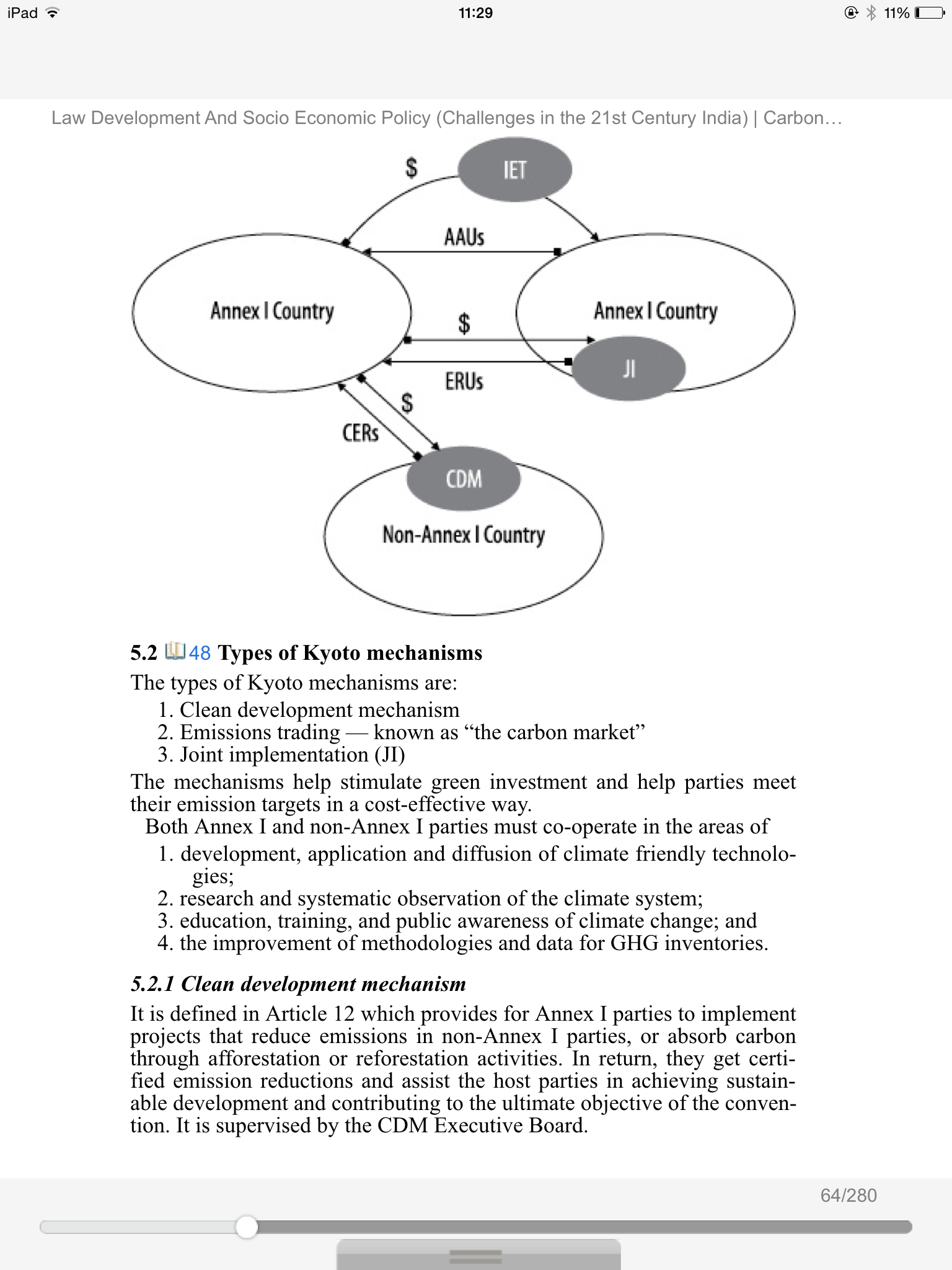 iPad 11:29 11%

Law Development And Socio Economic Policy (Challenges in the 21st Century India) | Carbon…

$
IET
AAUs
Annex I Country
Annex I Country
$
JI
ERUs
$
CERs
CDM
Non-Annex I Country

5.2 48 Types of Kyoto mechanisms

The types of Kyoto mechanisms are:
1. Clean development mechanism
2. Emissions trading — known as “the carbon market”
3. Joint implementation (JI)

The mechanisms help stimulate green investment and help parties meet their emission targets in a cost-effective way.

Both Annex I and non-Annex I parties must co-operate in the areas of
1. development, application and diffusion of climate friendly technologies;
2. research and systematic observation of the climate system;
3. education, training, and public awareness of climate change; and
4. the improvement of methodologies and data for GHG inventories.

5.2.1 Clean development mechanism

It is defined in Article 12 which provides for Annex I parties to implement projects that reduce emissions in non-Annex I parties, or absorb carbon through afforestation or reforestation activities. In return, they get certified emission reductions and assist the host parties in achieving sustainable development and contributing to the ultimate objective of the convention. It is supervised by the CDM Executive Board.

64/280